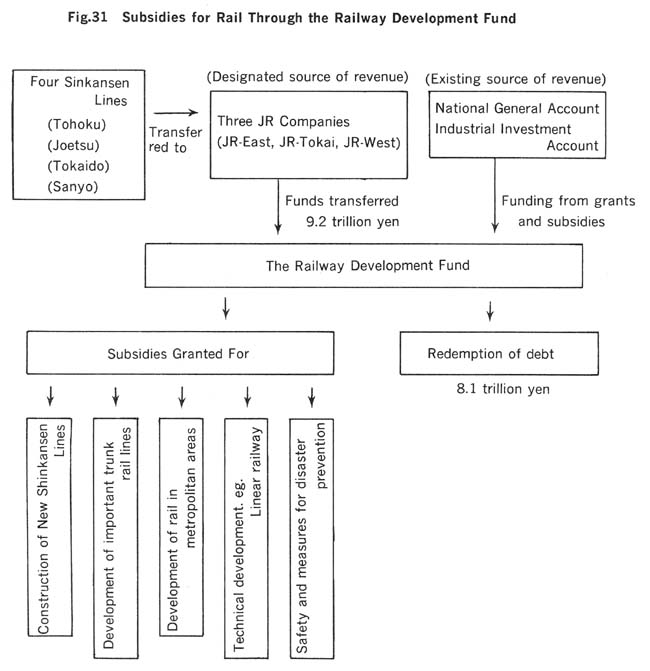 Fig.31 Subsidies for Rail Through the Railway Development Fund

Four Sinkansen Lines
(Tohoku)
(Joetsu)
(Tokaido)
(Sanyo)

Transferred to

(Designated source of revenue)
Three JR Companies
(JR-East, JR-Tokai, JR-West)

(Existing source of revenue)
National General Account
Industrial Investment Account

Funds transferred
9.2 trillion yen

Funding from grants and subsidies

The Railway Development Fund

Subsidies Granted For

Redemption of debt

8.1 trillion yen

Construction of New Shinkansen Lines

Development of important trunk rail lines

Development of rail in metropolitan areas

Technical development. eg. Linear railway

Safety and measures for disaster prevention